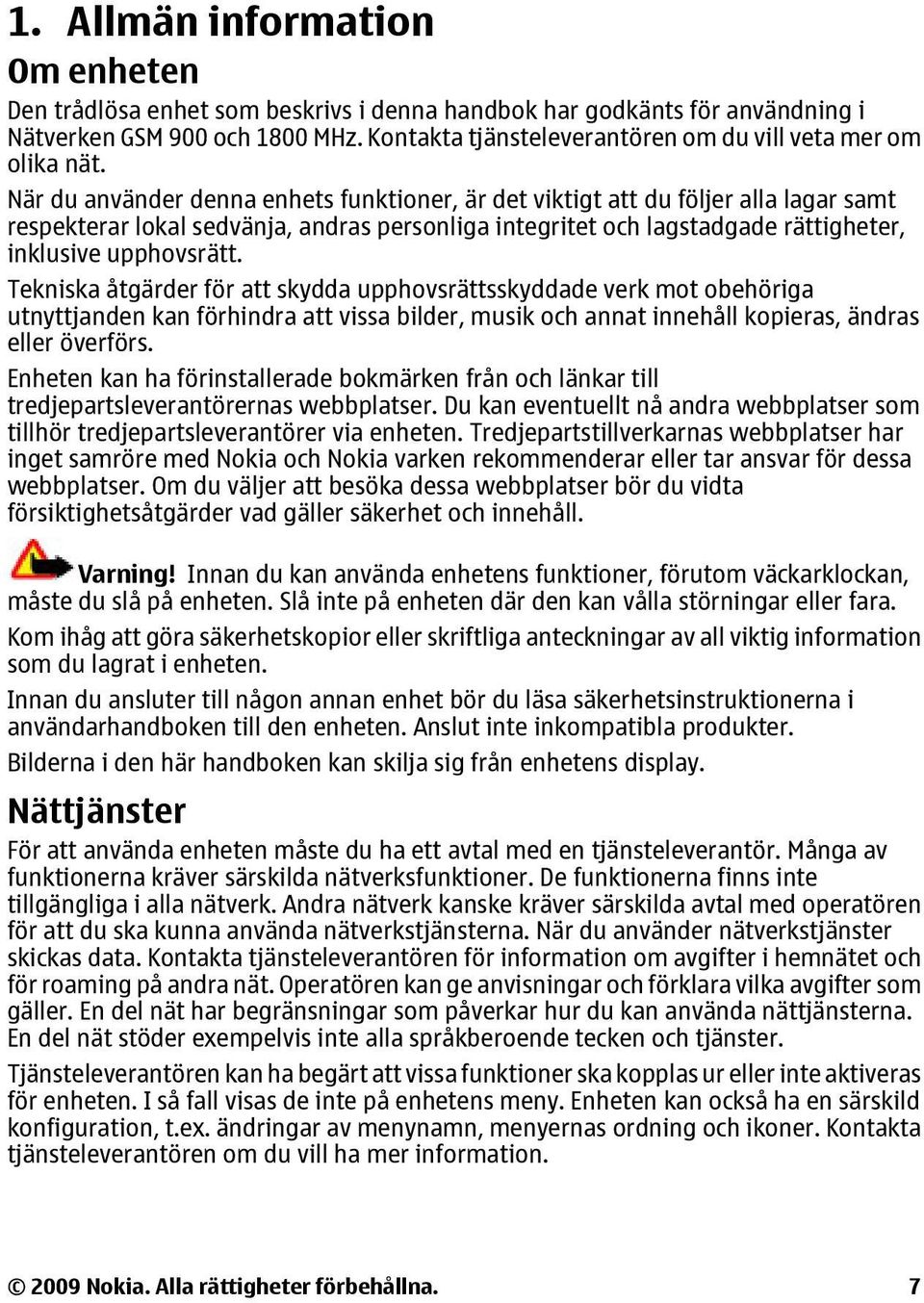 1. Allmän information

Om enheten

Den trådlösa enhet som beskrivs i denna handbok har godkänts för användning i Nätverken GSM 900 och 1800 MHz. Kontakta tjänsteleverantören om du vill veta mer om olika nät.

När du använder denna enhets funktioner, är det viktigt att du följer alla lagar samt respekterar lokal sedvänja, andras personliga integritet och lagstadgade rättigheter, inklusive upphovsrätt.

Tekniska åtgärder för att skydda upphovsrättsskyddade verk mot obehöriga utnyttjanden kan förhindra att vissa bilder, musik och annat innehåll kopieras, ändras eller överförs.

Enheten kan ha förinstallerade bokmärken från och länkar till tredjepartsleverantörernas webbplatser. Du kan eventuellt nå andra webbplatser som tillhör tredjepartsleverantörer via enheten. Tredjepartstillverkarnas webbplatser har inget samröre med Nokia och Nokia varken rekommenderar eller tar ansvar för dessa webbplatser. Om du väljer att besöka dessa webbplatser bör du vidta försiktighetsåtgärder vad gäller säkerhet och innehåll.

Varning! Innan du kan använda enhetens funktioner, förutom väckarklockan, måste du slå på enheten. Slå inte på enheten där den kan vålla störningar eller fara.

Kom ihåg att göra säkerhetskopior eller skriftliga anteckningar av all viktig information som du lagrat i enheten.

Innan du ansluter till någon annan enhet bör du läsa säkerhetsinstruktionerna i användarhandboken till den enheten. Anslut inte inkompatibla produkter.

Bilderna i den här handboken kan skilja sig från enhetens display.

Nättjänster

För att använda enheten måste du ha ett avtal med en tjänsteleverantör. Många av funktionerna kräver särskilda nätverksfunktioner. De funktionerna finns inte tillgängliga i alla nätverk. Andra nätverk kanske kräver särskilda avtal med operatören för att du ska kunna använda nätverkstjänsterna. När du använder nätverkstjänster skickas data. Kontakta tjänsteleverantören för information om avgifter i hemnätet och för roaming på andra nät. Operatören kan ge anvisningar och förklara vilka avgifter som gäller. En del nät har begränsningar som påverkar hur du kan använda nättjänsterna. En del nät stöder exempelvis inte alla språkberoende tecken och tjänster.

Tjänsteleverantören kan ha begärt att vissa funktioner ska kopplas ur eller inte aktiveras för enheten. I så fall visas de inte på enhetens meny. Enheten kan också ha en särskild konfiguration, t.ex. ändringar av menynamn, menyernas ordning och ikoner. Kontakta tjänsteleverantören om du vill ha mer information.

© 2009 Nokia. Alla rättigheter förbehållna. 7